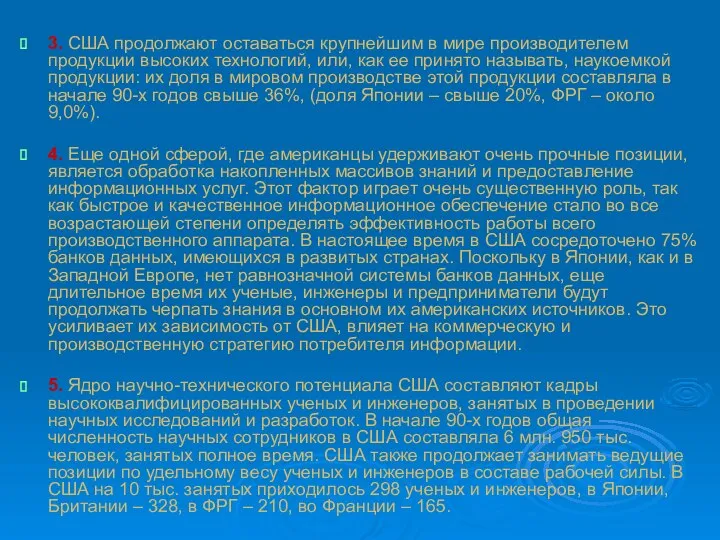 3. США продолжают оставаться крупнейшим в мире производителем продукции высоких технологий, или, как ее принято называть, наукоемкой продукции: их доля в мировом производстве этой продукции составляла в начале 90-х годов свыше 36%, (доля Японии – свыше 20%, ФРГ – около 9,0%).

4. Еще одной сферой, где американцы удерживают очень прочные позиции, является обработка накопленных массивов знаний и предоставление информационных услуг. Этот фактор играет очень существенную роль, так как быстрое и качественное информационное обеспечение стало во все возрастающей степени определять эффективность работы всего производственного аппарата. В настоящее время в США сосредоточено 75% банков данных, имеющихся в развитых странах. Поскольку в Японии, как и в Западной Европе, нет равнозначной системы банков данных, еще длительное время их ученые, инженеры и предприниматели будут продолжать черпать знания в основном их американских источников. Это усиливает их зависимость от США, влияет на коммерческую и производственную стратегию потребителя информации.

5. Ядро научно-технического потенциала США составляют кадры высококвалифицированных ученых и инженеров, занятых в проведении научных исследований и разработок. В начале 90-х годов общая численность научных сотрудников в США составляла 6 млн. 950 тыс. человек, занятых полное время. США также продолжает занимать ведущие позиции по удельному весу ученых и инженеров в составе рабочей силы. В США на 10 тыс. занятых приходилось 298 ученых и инженеров, в Японии, Британии – 328, в ФРГ – 210, во Франции – 165.